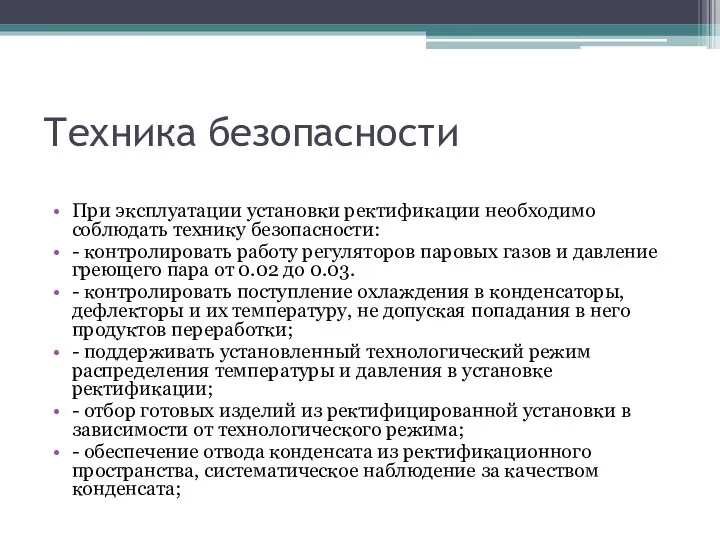 Техника безопасности

• При эксплуатации установки ректификации необходимо соблюдать технику безопасности:
• - контролировать работу регуляторов паровых газов и давление греющего пара от 0.02 до 0.03.
• - контролировать поступление охлаждения в конденсаторы, дефлекторы и их температуру, не допуская попадания в него продуктов переработки;
• - поддерживать установленный технологический режим распределения температуры и давления в установке ректификации;
• - отбор готовых изделий из ректифицированной установки в зависимости от технологического режима;
• - обеспечение отвода конденсата из ректификационного пространства, систематическое наблюдение за качеством конденсата;